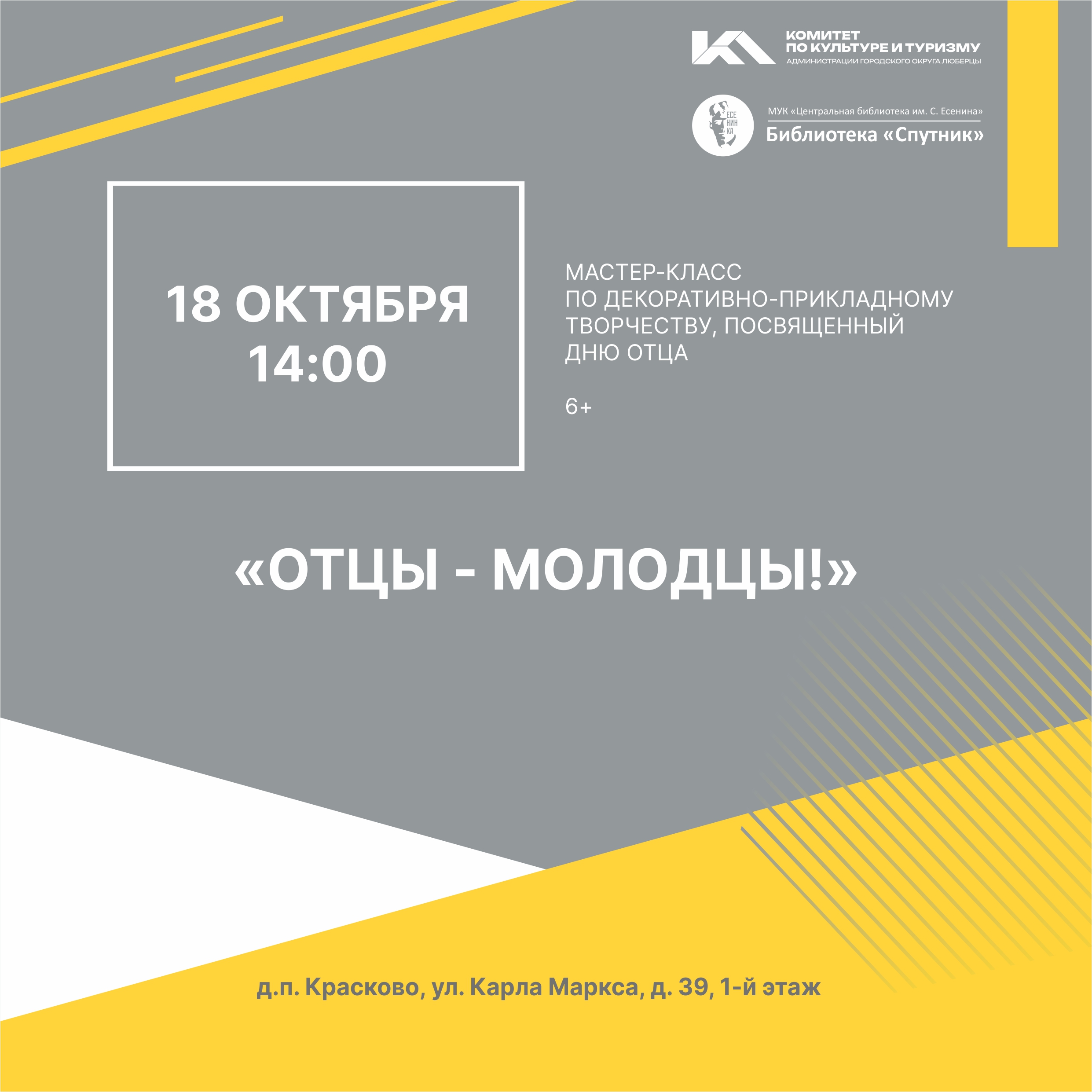 КОМИТЕТ
ПО КУЛЬТУРЕ И ТУРИЗМУ
АДМИНИСТРАЦИИ ГОРОДСКОГО ОКРУГА ЛЮБЕРЦЫ

ЕСЕ
НИН
КА

МУК «Центральная библиотека им. С. Есенина»
Библиотека «Спутник»

18 ОКТЯБРЯ
14:00

МАСТЕР-КЛАСС
ПО ДЕКОРАТИВНО-ПРИКЛАДНОМУ ТВОРЧЕСТВУ, ПОСВЯЩЕННЫЙ ДНЮ ОТЦА

6+

«ОТЦЫ - МОЛОДЦЫ!»

д.п. Красково, ул. Карла Маркса, д. 39, 1-й этаж